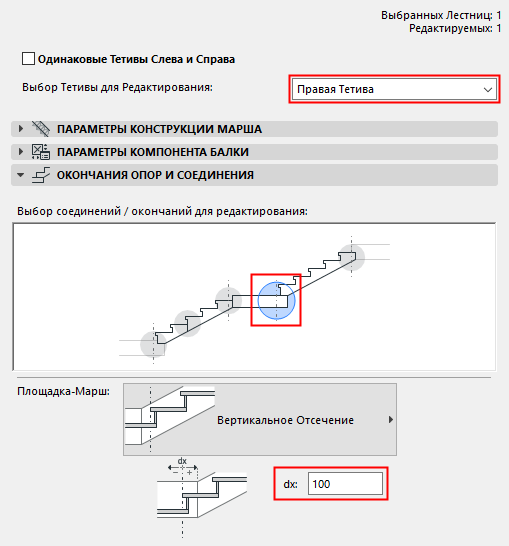 Выбранных Лестниц: 1
Редактируемых: 1

Одинаковые Тетивы Слева и Справа

Выбор Тетивы для Редактирования:

Правая Тетива

ПАРАМЕТРЫ КОНСТРУКЦИИ МАРША

ПАРАМЕТРЫ КОМПОНЕНТА БАЛКИ

ОКОНЧАНИЯ ОПОР И СОЕДИНЕНИЯ

Выбор соединений / окончаний для редактирования:

Площадка-Марш:

Вертикальное Отсечение

dx
−
+

dx: 100